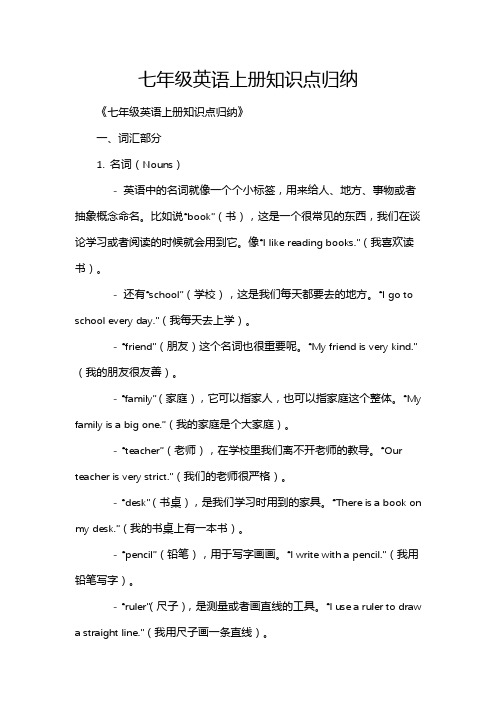 七年级英语上册知识点归纳

《七年级英语上册知识点归纳》

一、词汇部分

1. 名词（Nouns）

- 英语中的名词就像一个个小标签，用来给人、地方、事物或者抽象概念命名。比如说"book"（书），这是一个很常见的东西，我们在谈论学习或者阅读的时候就会用到它。像"I like reading books."（我喜欢读书）。

- 还有"school"（学校），这是我们每天都要去的地方。"I go to school every day."（我每天去上学）。

- "friend"（朋友）这个名词也很重要呢。"My friend is very kind."（我的朋友很友善）。

- "family"（家庭），它可以指家人，也可以指家庭这个整体。"My family is a big one."（我的家庭是个大家庭）。

- "teacher"（老师），在学校里我们离不开老师的教导。"Our teacher is very strict."（我们的老师很严格）。

- "desk"（书桌），是我们学习时用到的家具。"There is a book on my desk."（我的书桌上有一本书）。

- "pencil"（铅笔），用于写字画画。"I write with a pencil."（我用铅笔写字）。

- "ruler"(尺子），是测量或者画直线的工具。"I use a ruler to draw a straight line."（我用尺子画一条直线）。